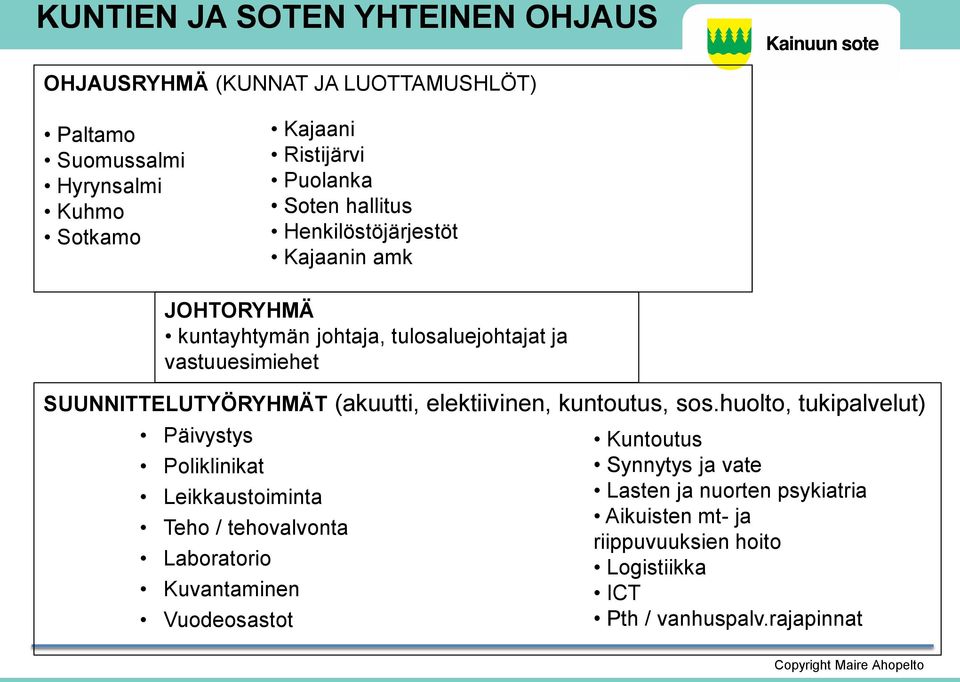 KUNTIEN JA SOTEN YHTEINEN OHJAUS

Kainuun sote

OHJAUSRYHMÄ (KUNNAT JA LUOTTAMUSHLÖT)

• Paltamo
• Suomussalmi
• Hyrynsalmi
• Kuhmo
• Sotkamo

• Kajaani
• Ristijärvi
• Puolanka
• Soten hallitus
• Henkilöstöjärjestöt
• Kajaanin amk

JOHTORYHMÄ
• kuntayhtymän johtaja, tulosaluejohtajat ja vastuuesimiehet

SUUNNITTELUTYÖRYHMÄT (akuutti, elektiivinen, kuntoutus, sos.huolto, tukipalvelut)

• Päivystys
• Poliklinikat
• Leikkaustoiminta
• Teho / tehovalvonta
• Laboratorio
• Kuvantaminen
• Vuodeosastot

• Kuntoutus
• Synnytys ja vate
• Lasten ja nuorten psykiatria
• Aikuisten mt- ja riippuvuuksien hoito
• Logistiikka
• ICT
• Pth / vanhuspalv.rajapinnat

Copyright Maire Ahopelto